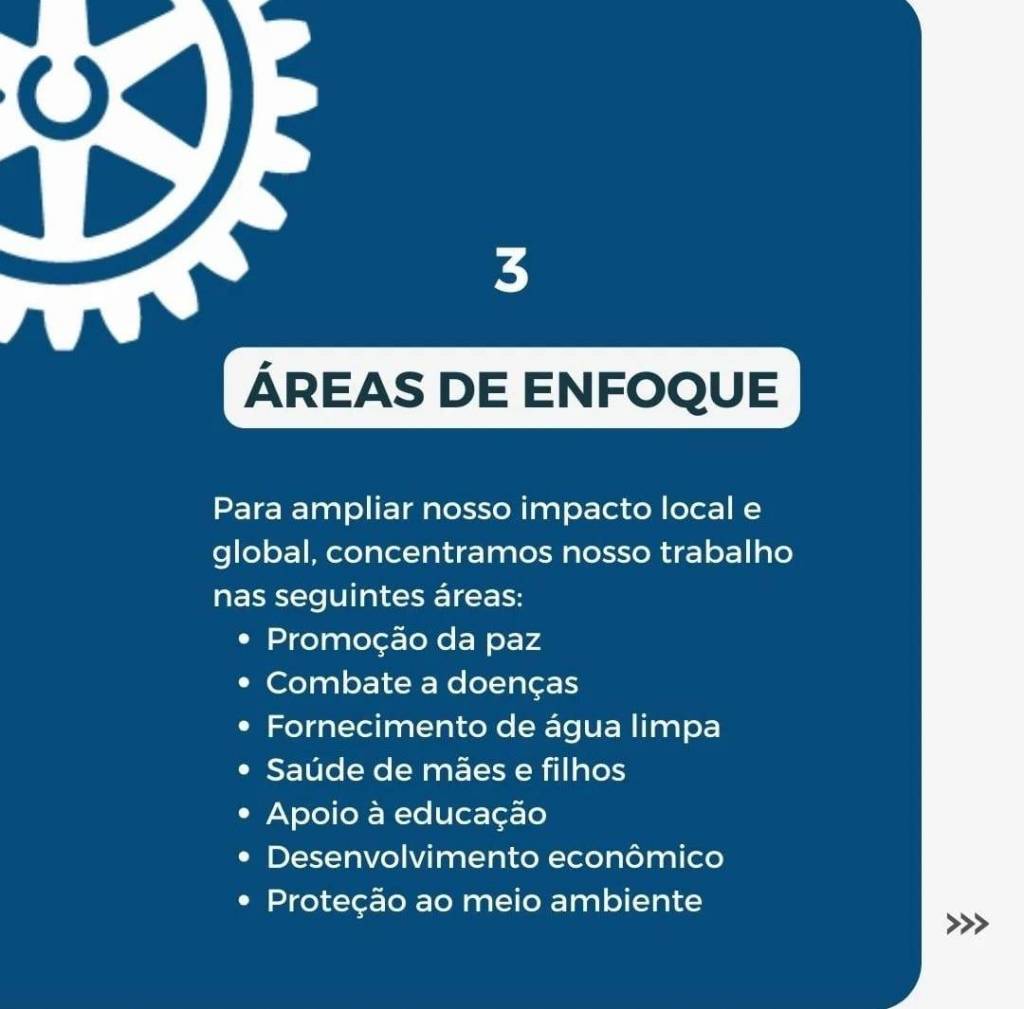 3

ÁREAS DE ENFOQUE

Para ampliar nosso impacto local e global, concentramos nosso trabalho nas seguintes áreas:

• Promoção da paz
• Combate a doenças
• Fornecimento de água limpa
• Saúde de mães e filhos
• Apoio à educação
• Desenvolvimento econômico
• Proteção ao meio ambiente

>>>